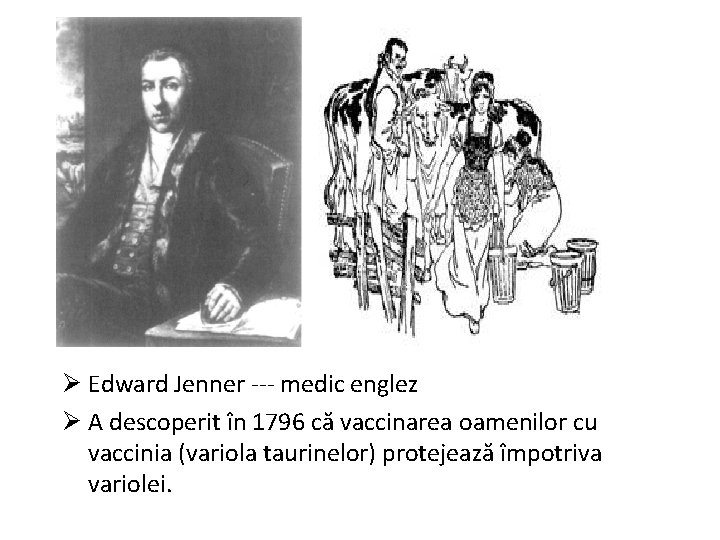 ➢ Edward Jenner --- medic englez

➢ A descoperit în 1796 că vaccinarea oamenilor cu vaccinia (variola taurinelor) protejează împotriva variolei.